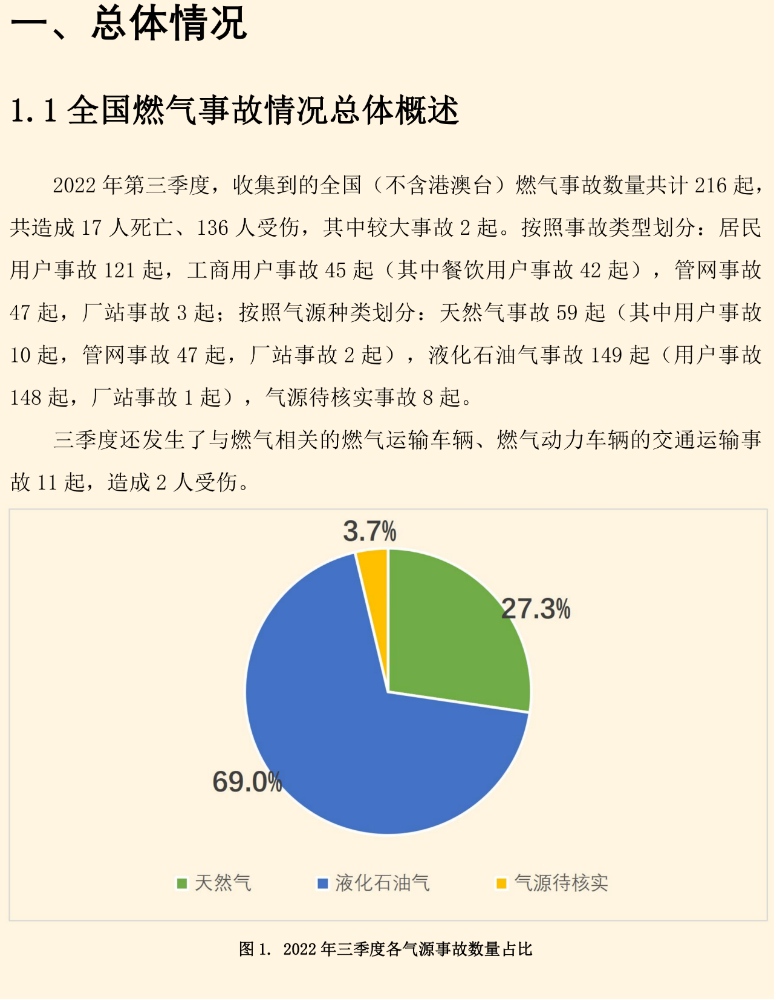 一、总体情况

1.1 全国燃气事故情况总体概述

2022 年第三季度，收集到的全国（不含港澳台）燃气事故数量共计 216 起，共造成 17 人死亡、136 人受伤，其中较大事故 2 起。按照事故类型划分：居民用户事故 121 起，工商用户事故 45 起（其中餐饮用户事故 42 起），管网事故 47 起，厂站事故 3 起；按照气源种类划分：天然气事故 59 起（其中用户事故 10 起，管网事故 47 起，厂站事故 2 起），液化石油气事故 149 起（用户事故 148 起，厂站事故 1 起），气源待核实事故 8 起。

三季度还发生了与燃气相关的燃气运输车辆、燃气动力车辆的交通运输事故 11 起，造成 2 人受伤。

3.7%

27.3%

69.0%

天然气 液化石油气 气源待核实

图 1. 2022 年三季度各气源事故数量占比